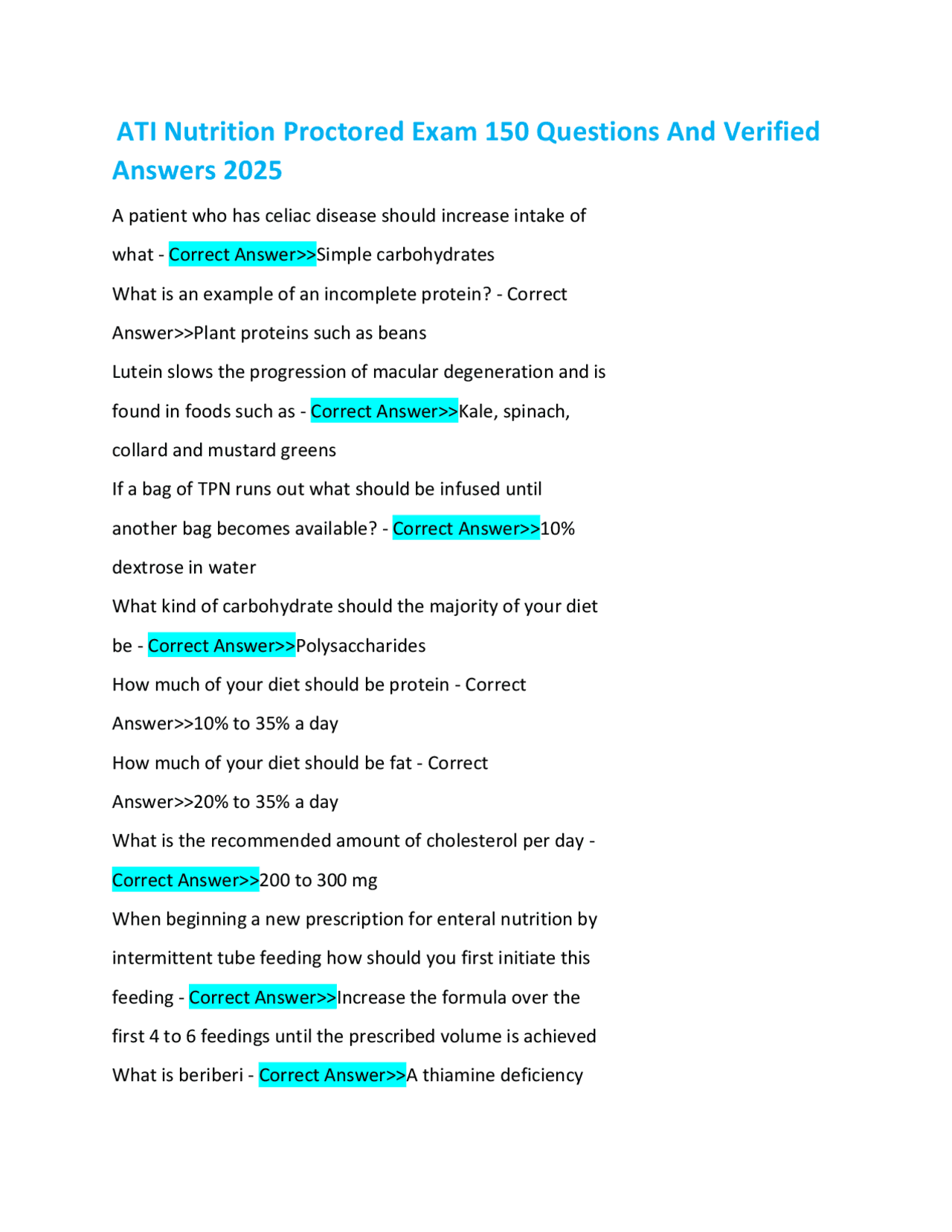 ATI Nutrition Proctored Exam 150 Questions And Verified Answers 2025

A patient who has celiac disease should increase intake of what - Correct Answer>>Simple carbohydrates

What is an example of an incomplete protein? - Correct Answer>>Plant proteins such as beans

Lutein slows the progression of macular degeneration and is found in foods such as - Correct Answer>>Kale, spinach, collard and mustard greens

If a bag of TPN runs out what should be infused until another bag becomes available? - Correct Answer>>10% dextrose in water

What kind of carbohydrate should the majority of your diet be - Correct Answer>>Polysaccharides

How much of your diet should be protein - Correct Answer>>10% to 35% a day

How much of your diet should be fat - Correct Answer>>20% to 35% a day

What is the recommended amount of cholesterol per day - Correct Answer>>200 to 300 mg

When beginning a new prescription for enteral nutrition by intermittent tube feeding how should you first initiate this feeding - Correct Answer>>Increase the formula over the first 4 to 6 feedings until the prescribed volume is achieved

What is beriberi - Correct Answer>>A thiamine deficiency